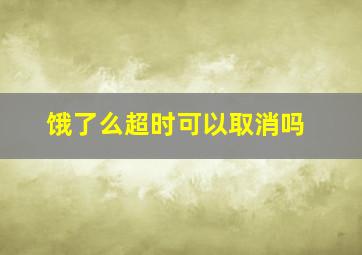 饿了么超时可以取消吗